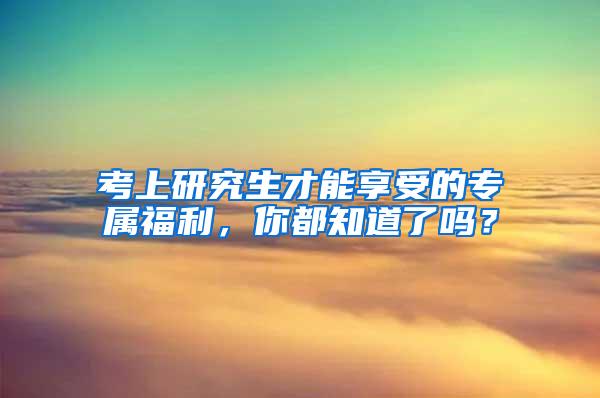 考上研究生才能享受的专属福利，你都知道了吗？